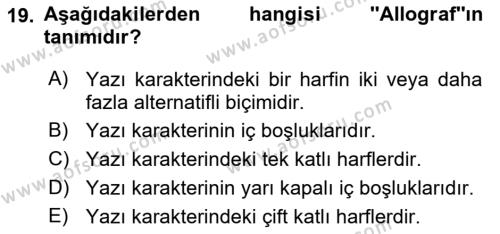 19. Aşağıdakilerden hangisi "Allograf"ın tanımıdır?

A) Yazı karakterindeki bir harfin iki veya daha fazla alternatifli biçimidir.
B) Yazı karakterinin iç boşluklarıdır.
C) Yazı karakterindeki tek katlı harflerdir.
D) Yazı karakterinin yarı kapalı iç boşluklarıdır.
E) Yazı karakterindeki çift katlı harflerdir.

www.aofsoru.com